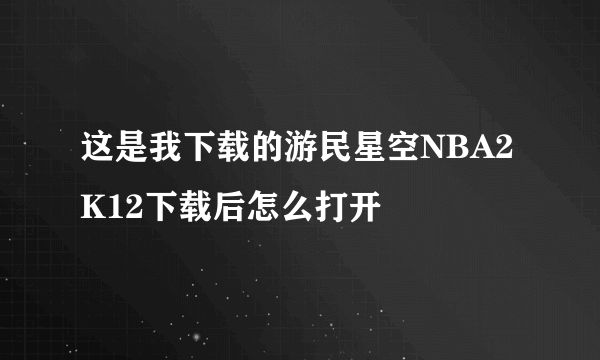 这是我下载的游民星空NBA2K12下载后怎么打开